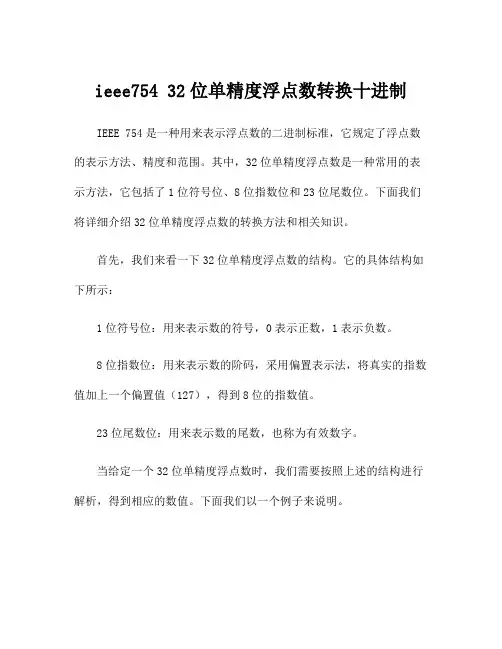 ieee754 32位单精度浮点数转换十进制

IEEE 754是一种用来表示浮点数的二进制标准，它规定了浮点数的表示方法、精度和范围。其中，32位单精度浮点数是一种常用的表示方法，它包括了1位符号位、8位指数位和23位尾数位。下面我们将详细介绍32位单精度浮点数的转换方法和相关知识。

首先，我们来看一下32位单精度浮点数的结构。它的具体结构如下所示：

1位符号位：用来表示数的符号，0表示正数，1表示负数。

8位指数位：用来表示数的阶码，采用偏置表示法，将真实的指数值加上一个偏置值（127），得到8位的指数值。

23位尾数位：用来表示数的尾数，也称为有效数字。

当给定一个32位单精度浮点数时，我们需要按照上述的结构进行解析，得到相应的数值。下面我们以一个例子来说明。